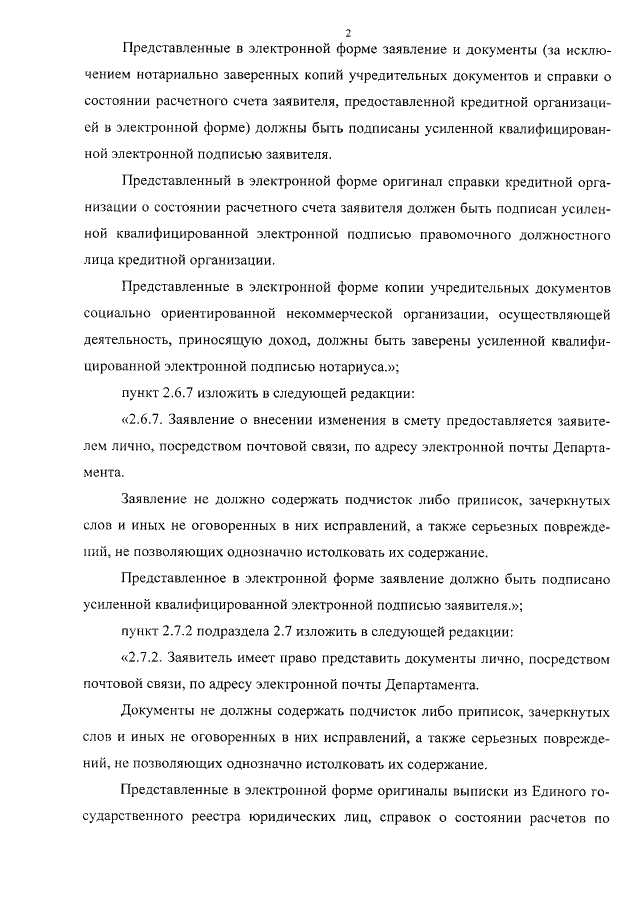 2

Представленные в электронной форме заявление и документы (за исключением нотариально заверенных копий учредительных документов и справки о состоянии расчетного счета заявителя, предоставленной кредитной организацией в электронной форме) должны быть подписаны усиленной квалифицированной электронной подписью заявителя.

Представленный в электронной форме оригинал справки кредитной организации о состоянии расчетного счета заявителя должен быть подписан усиленной квалифицированной электронной подписью правомочного должностного лица кредитной организации.

Представленные в электронной форме копии учредительных документов социально ориентированной некоммерческой организации, осуществляющей деятельность, приносящую доход, должны быть заверены усиленной квалифицированной электронной подписью нотариуса.»;

пункт 2.6.7 изложить в следующей редакции:

«2.6.7. Заявление о внесении изменения в смету предоставляется заявителем лично, посредством почтовой связи, по адресу электронной почты Департамента.

Заявление не должно содержать подчисток либо приписок, зачеркнутых слов и иных не оговоренных в них исправлений, а также серьезных повреждений, не позволяющих однозначно истолковать их содержание.

Представленное в электронной форме заявление должно быть подписано усиленной квалифицированной электронной подписью заявителя.»;

пункт 2.7.2 подраздела 2.7 изложить в следующей редакции:

«2.7.2. Заявитель имеет право представить документы лично, посредством почтовой связи, по адресу электронной почты Департамента.

Документы не должны содержать подчисток либо приписок, зачеркнутых слов и иных не оговоренных в них исправлений, а также серьезных повреждений, не позволяющих однозначно истолковать их содержание.

Представленные в электронной форме оригиналы выписки из Единого государственного реестра юридических лиц, справок о состоянии расчетов по